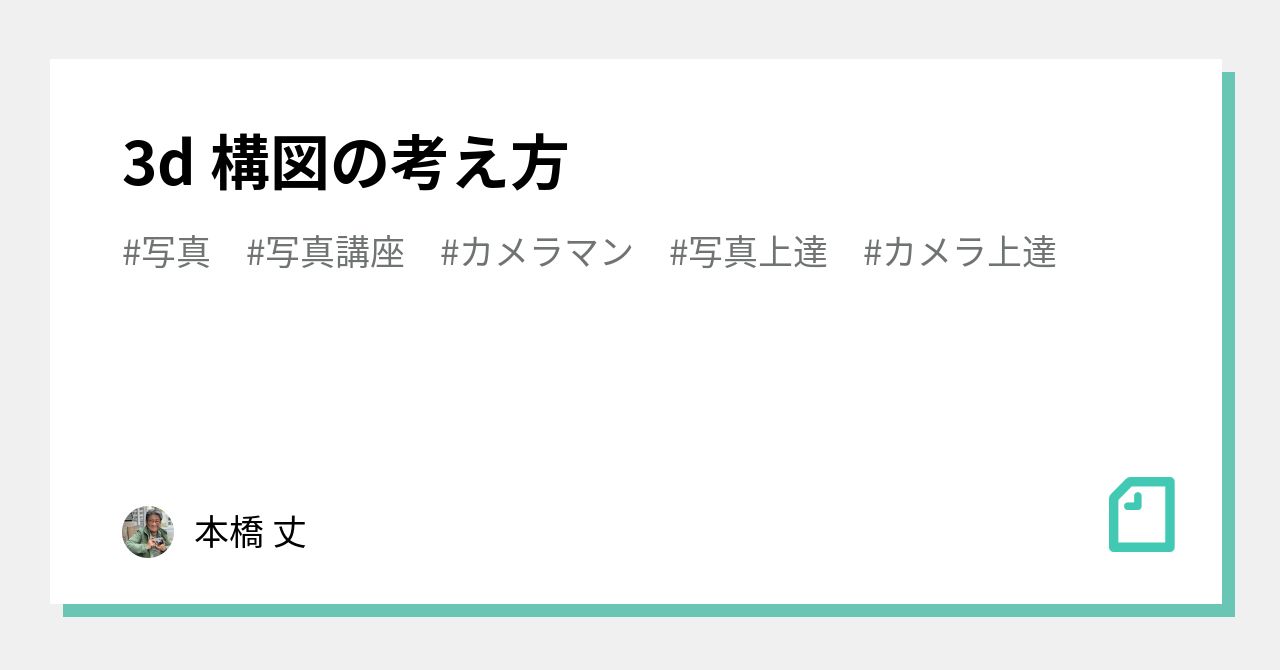 3d 構図の考え方

#写真　#写真講座　#カメラマン　#写真上達　#カメラ上達

本橋 丈